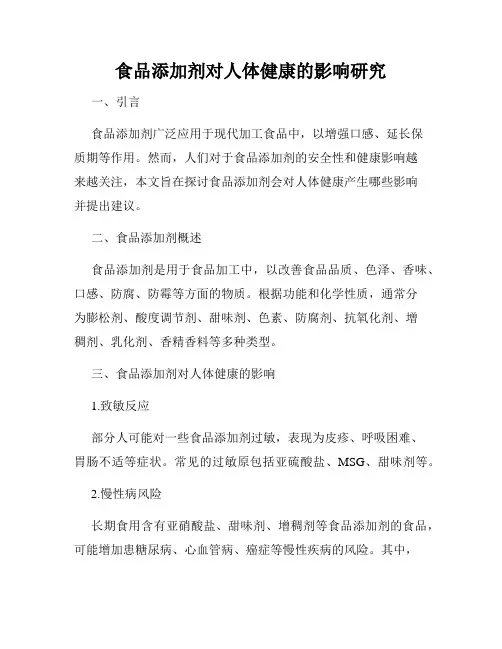 食品添加剂对人体健康的影响研究

一、引言

食品添加剂广泛应用于现代加工食品中，以增强口感、延长保质期等作用。然而，人们对于食品添加剂的安全性和健康影响越来越关注，本文旨在探讨食品添加剂会对人体健康产生哪些影响并提出建议。

二、食品添加剂概述

食品添加剂是用于食品加工中，以改善食品品质、色泽、香味、口感、防腐、防霉等方面的物质。根据功能和化学性质，通常分为膨松剂、酸度调节剂、甜味剂、色素、防腐剂、抗氧化剂、增稠剂、乳化剂、香精香料等多种类型。

三、食品添加剂对人体健康的影响

1.致敏反应

部分人可能对一些食品添加剂过敏，表现为皮疹、呼吸困难、胃肠不适等症状。常见的过敏原包括亚硫酸盐、MSG、甜味剂等。

2.慢性病风险

长期食用含有亚硝酸盐、甜味剂、增稠剂等食品添加剂的食品，可能增加患糖尿病、心血管病、癌症等慢性疾病的风险。其中，